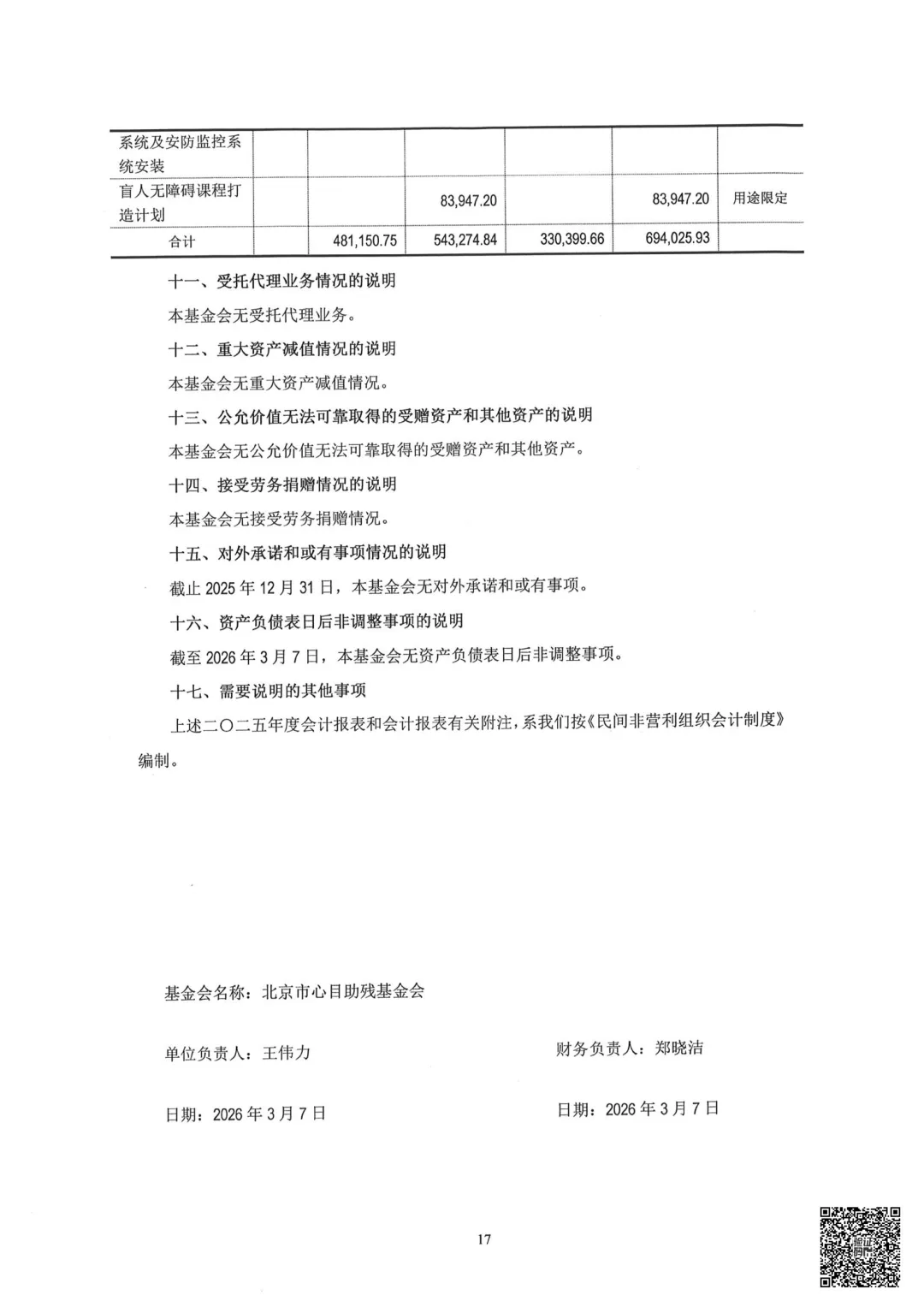 | 系统及安防监控系统安装 | | | | | | |
|---|---|---|---|---|---|---|
| 盲人无障碍课程打造计划 | | | 83,947.20 | | 83,947.20 | 用途限定 |
| 合计 | | 481,150.75 | 543,274.84 | 330,399.66 | 694,025.93 | |

十一、受托代理业务情况的说明

本基金会无受托代理业务。

十二、重大资产减值情况的说明

本基金会无重大资产减值情况。

十三、公允价值无法可靠取得的受赠资产和其他资产的说明

本基金会无公允价值无法可靠取得的受赠资产和其他资产。

十四、接受劳务捐赠情况的说明

本基金会无接受劳务捐赠情况。

十五、对外承诺和或有事项情况的说明

截止 2025 年 12 月 31 日，本基金会无对外承诺和或有事项。

十六、资产负债表日后非调整事项的说明

截至 2026 年 3 月 7 日，本基金会无资产负债表日后非调整事项。

十七、需要说明的其他事项

上述二〇二五年度会计报表和会计报表有关附注，系我们按《民间非营利组织会计制度》编制。

基金会名称：北京市心目助残基金会

单位负责人：王伟力

财务负责人：郑晓洁

日期：2026 年 3 月 7 日

日期：2026 年 3 月 7 日

17